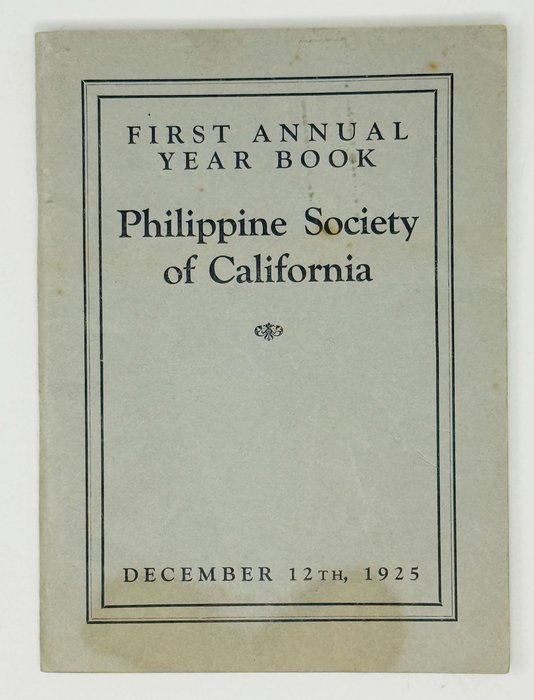 FIRST ANNUAL
YEAR BOOK

Philippine Society
of California

DECEMBER 12TH, 1925